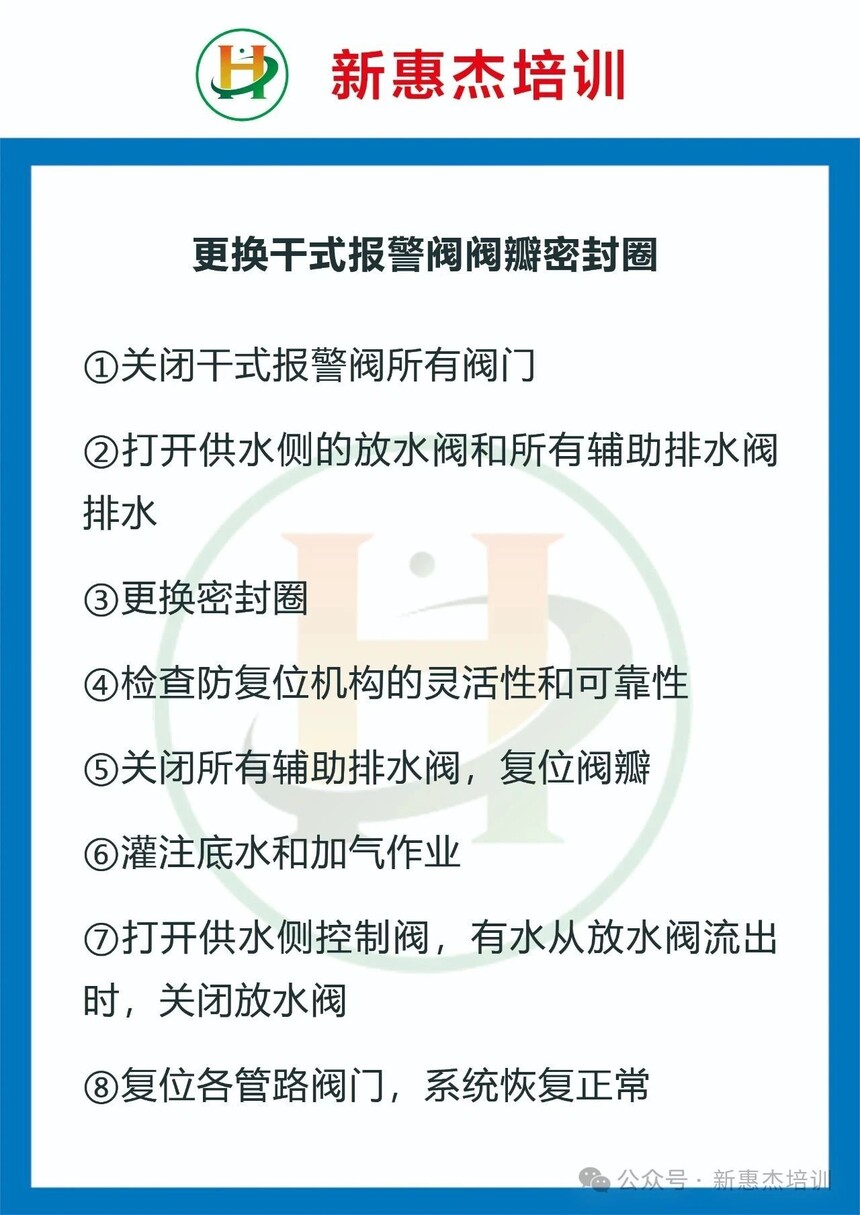 新惠杰培训

更换干式报警阀阀瓣密封圈

①关闭干式报警阀所有阀门

②打开供水侧的放水阀和所有辅助排水阀排水

③更换密封圈

④检查防复位机构的灵活性和可靠性

⑤关闭所有辅助排水阀，复位阀瓣

⑥灌注底水和加气作业

⑦打开供水侧控制阀，有水从放水阀流出时，关闭放水阀

⑧复位各管路阀门，系统恢复正常

公众号 · 新惠杰培训